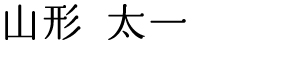 山形　太一